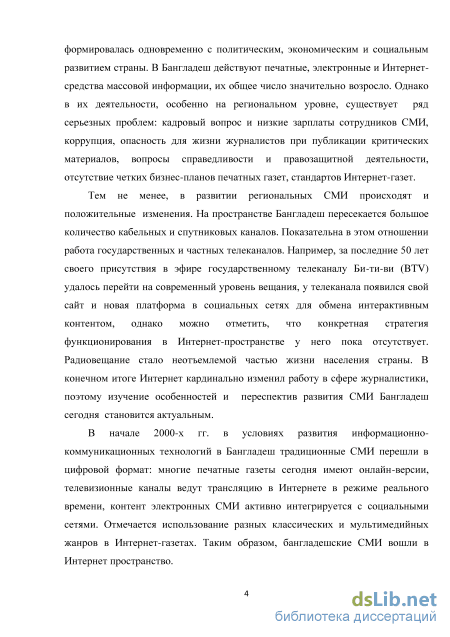 формировалась одновременно с политическим, экономическим и социальным развитием страны. В Бангладеш действуют печатные, электронные и Интернет-средства массовой информации, их общее число значительно возросло. Однако в их деятельности, особенно на региональном уровне, существует ряд серьезных проблем: кадровый вопрос и низкие зарплаты сотрудников СМИ, коррупция, опасность для жизни журналистов при публикации критических материалов, вопросы справедливости и правозащитной деятельности, отсутствие четких бизнес-планов печатных газет, стандартов Интернет-газет.

Тем не менее, в развитии региональных СМИ происходят и положительные изменения. На пространстве Бангладеш пересекается большое количество кабельных и спутниковых каналов. Показательна в этом отношении работа государственных и частных телеканалов. Например, за последние 50 лет своего присутствия в эфире государственному телеканалу Би-ти-ви (BTV) удалось перейти на современный уровень вещания, у телеканала появился свой сайт и новая платформа в социальных сетях для обмена интерактивным контентом, однако можно отметить, что конкретная стратегия функционирования в Интернет-пространстве у него пока отсутствует. Радиовещание стало неотъемлемой частью жизни населения страны. В конечном итоге Интернет кардинально изменил работу в сфере журналистики, поэтому изучение особенностей и перспектив развития СМИ Бангладеш сегодня становится актуальным.

В начале 2000-х гг. в условиях развития информационно-коммуникационных технологий в Бангладеш традиционные СМИ перешли в цифровой формат: многие печатные газеты сегодня имеют онлайн-версии, телевизионные каналы ведут трансляцию в Интернете в режиме реального времени, контент электронных СМИ активно интегрируется с социальными сетями. Отмечается использование разных классических и мультимедийных жанров в Интернет-газетах. Таким образом, бангладешские СМИ вошли в Интернет пространство.

4

dsLib.net
библиотека диссертаций